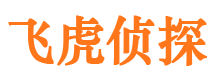 飞虎侦探